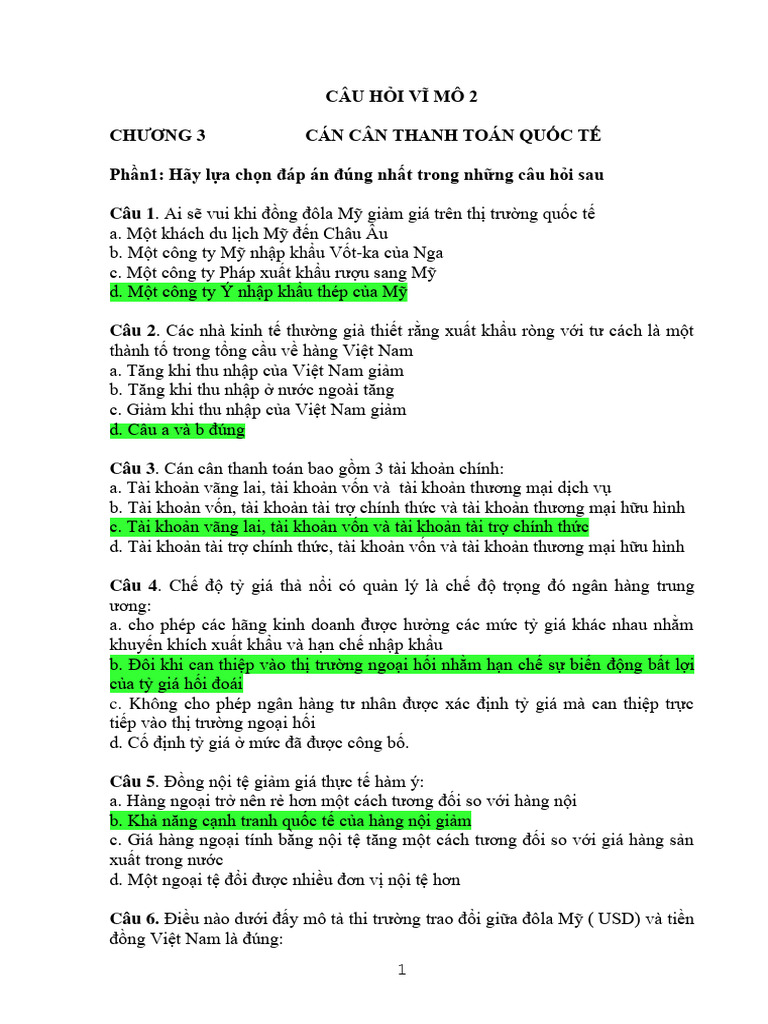 CÂU HỎI VĨ MÔ 2

CHƯƠNG 3 CÁN CÂN THANH TOÁN QUỐC TẾ

Phần1: Hãy lựa chọn đáp án đúng nhất trong những câu hỏi sau

Câu 1. Ai sẽ vui khi đồng đôla Mỹ giảm giá trên thị trường quốc tế
a. Một khách du lịch Mỹ đến Châu Âu
b. Một công ty Mỹ nhập khẩu Vốt-ka của Nga
c. Một công ty Pháp xuất khẩu rượu sang Mỹ
d. Một công ty Ý nhập khẩu thép của Mỹ

Câu 2. Các nhà kinh tế thường giả thiết rằng xuất khẩu ròng với tư cách là một thành tố trong tổng cầu về hàng Việt Nam
a. Tăng khi thu nhập của Việt Nam giảm
b. Tăng khi thu nhập ở nước ngoài tăng
c. Giảm khi thu nhập của Việt Nam giảm
d. Câu a và b đúng

Câu 3. Cán cân thanh toán bao gồm 3 tài khoản chính:
a. Tài khoản vãng lai, tài khoản vốn và tài khoản thương mại dịch vụ
b. Tài khoản vốn, tài khoản tài trợ chính thức và tài khoản thương mại hữu hình
c. Tài khoản vãng lai, tài khoản vốn và tài khoản tài trợ chính thức
d. Tài khoản tài trợ chính thức, tài khoản vốn và tài khoản thương mại hữu hình

Câu 4. Chế độ tỷ giá thả nổi có quản lý là chế độ trọng đó ngân hàng trung ương:
a. cho phép các hãng kinh doanh được hưởng các mức tỷ giá khác nhau nhằm khuyến khích xuất khẩu và hạn chế nhập khẩu
b. Đôi khi can thiệp vào thị trường ngoại hối nhằm hạn chế sự biến động bất lợi của tỷ giá hối đoái
c. Không cho phép ngân hàng tư nhân được xác định tỷ giá mà can thiệp trực tiếp vào thị trường ngoại hối
d. Cố định tỷ giá ở mức đã được công bố.

Câu 5. Đồng nội tệ giảm giá thực tế hàm ý:
a. Hàng ngoại trở nên rẻ hơn một cách tương đối so với hàng nội
b. Khả năng cạnh tranh quốc tế của hàng nội giảm
c. Giá hàng ngoại tính bằng nội tệ tăng một cách tương đối so với giá hàng sản xuất trong nước
d. Một ngoại tệ đổi được nhiều đơn vị nội tệ hơn

Câu 6. Điều nào dưới đây mô tả thi trường trao đổi giữa đôla Mỹ ( USD) và tiền đồng Việt Nam là đúng:

1